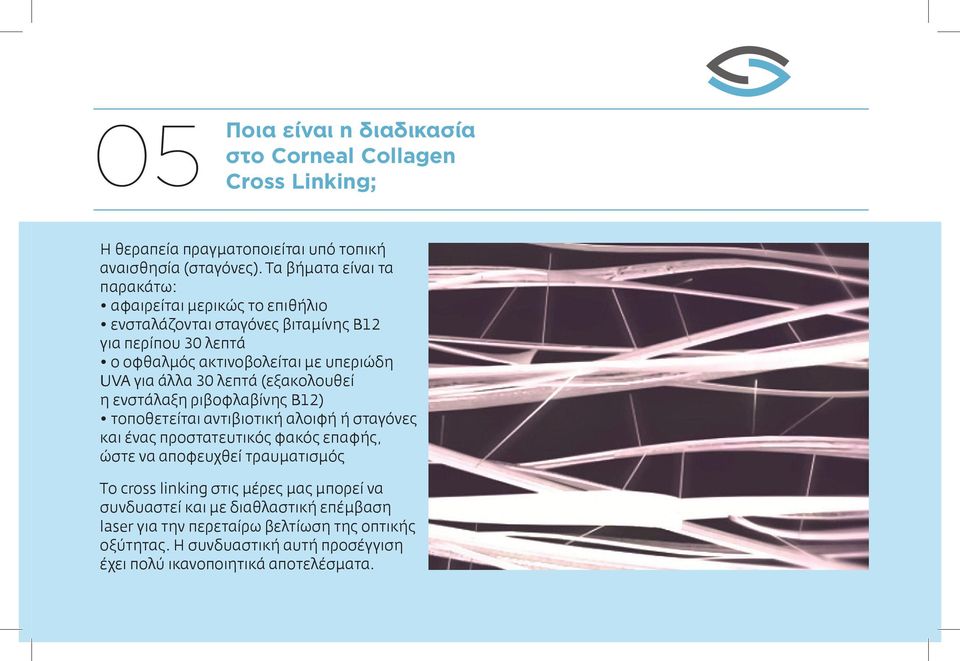 05

Ποια είναι η διαδικασία στο Corneal Collagen Cross Linking;

Η θεραπεία πραγματοποιείται υπό τοπική αναισθησία (σταγόνες). Τα βήματα είναι τα παρακάτω:
• αφαιρείται μερικώς το επιθήλιο
• ενσταλάζονται σταγόνες βιταμίνης B12 για περίπου 30 λεπτά
• ο οφθαλμός ακτινοβολείται με υπεριώδη UVA για άλλα 30 λεπτά (εξακολουθεί η ενστάλαξη ριβοφλαβίνης B12)
• τοποθετείται αντιβιοτική αλοιφή ή σταγόνες και ένας προστατευτικός φακός επαφής, ώστε να αποφευχθεί τραυματισμός

Το cross linking στις μέρες μας μπορεί να συνδυαστεί και με διαθλαστική επέμβαση laser για την περεταίρω βελτίωση της οπτικής οξύτητας. Η συνδυαστική αυτή προσέγγιση έχει πολύ ικανοποιητικά αποτελέσματα.